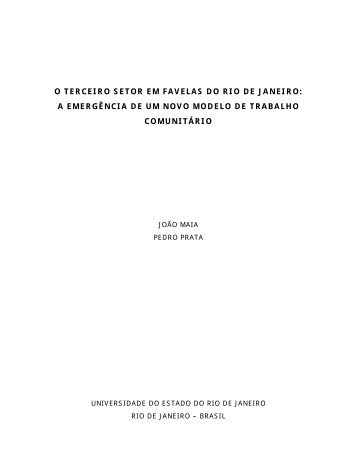 O TERCEIRO SETOR EM FAVELAS DO RIO DE JANEIRO:
A EMERGÊNCIA DE UM NOVO MODELO DE TRABALHO COMUNITÁRIO

JOÃO MAIA
PEDRO PRATA

UNIVERSIDADE DO ESTADO DO RIO DE JANEIRO
RIO DE JANEIRO – BRASIL